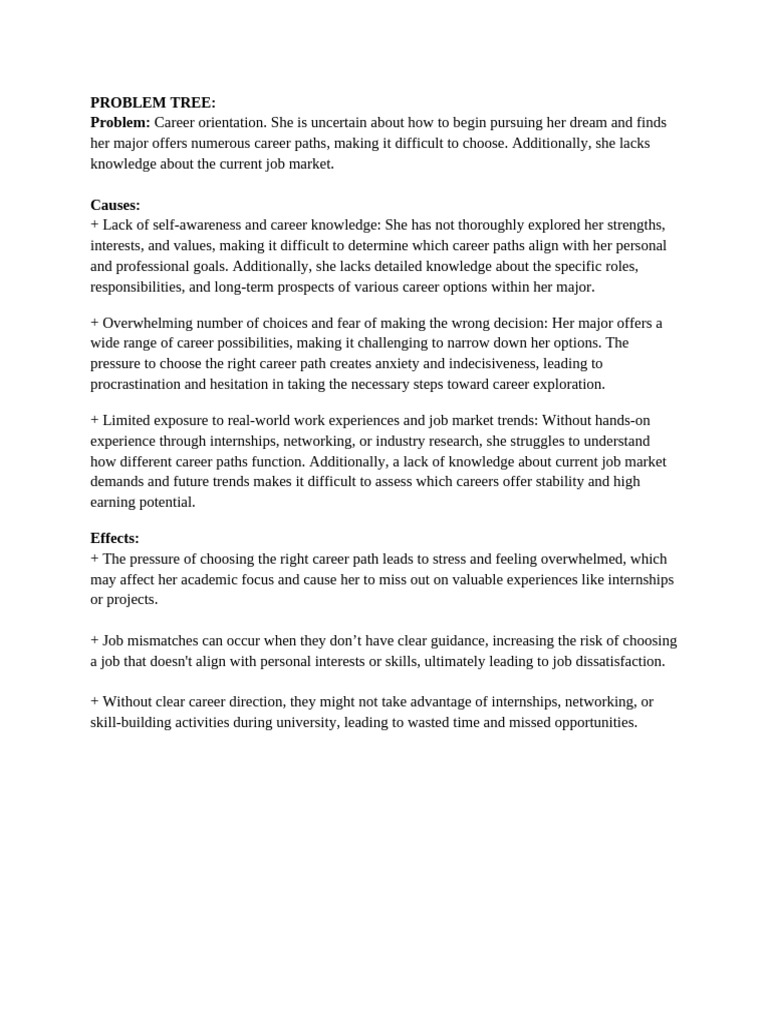 PROBLEM TREE:
Problem: Career orientation. She is uncertain about how to begin pursuing her dream and finds her major offers numerous career paths, making it difficult to choose. Additionally, she lacks knowledge about the current job market.

Causes:
+ Lack of self-awareness and career knowledge: She has not thoroughly explored her strengths, interests, and values, making it difficult to determine which career paths align with her personal and professional goals. Additionally, she lacks detailed knowledge about the specific roles, responsibilities, and long-term prospects of various career options within her major.

+ Overwhelming number of choices and fear of making the wrong decision: Her major offers a wide range of career possibilities, making it challenging to narrow down her options. The pressure to choose the right career path creates anxiety and indecisiveness, leading to procrastination and hesitation in taking the necessary steps toward career exploration.

+ Limited exposure to real-world work experiences and job market trends: Without hands-on experience through internships, networking, or industry research, she struggles to understand how different career paths function. Additionally, a lack of knowledge about current job market demands and future trends makes it difficult to assess which careers offer stability and high earning potential.

Effects:
+ The pressure of choosing the right career path leads to stress and feeling overwhelmed, which may affect her academic focus and cause her to miss out on valuable experiences like internships or projects.

+ Job mismatches can occur when they don't have clear guidance, increasing the risk of choosing a job that doesn't align with personal interests or skills, ultimately leading to job dissatisfaction.

+ Without clear career direction, they might not take advantage of internships, networking, or skill-building activities during university, leading to wasted time and missed opportunities.